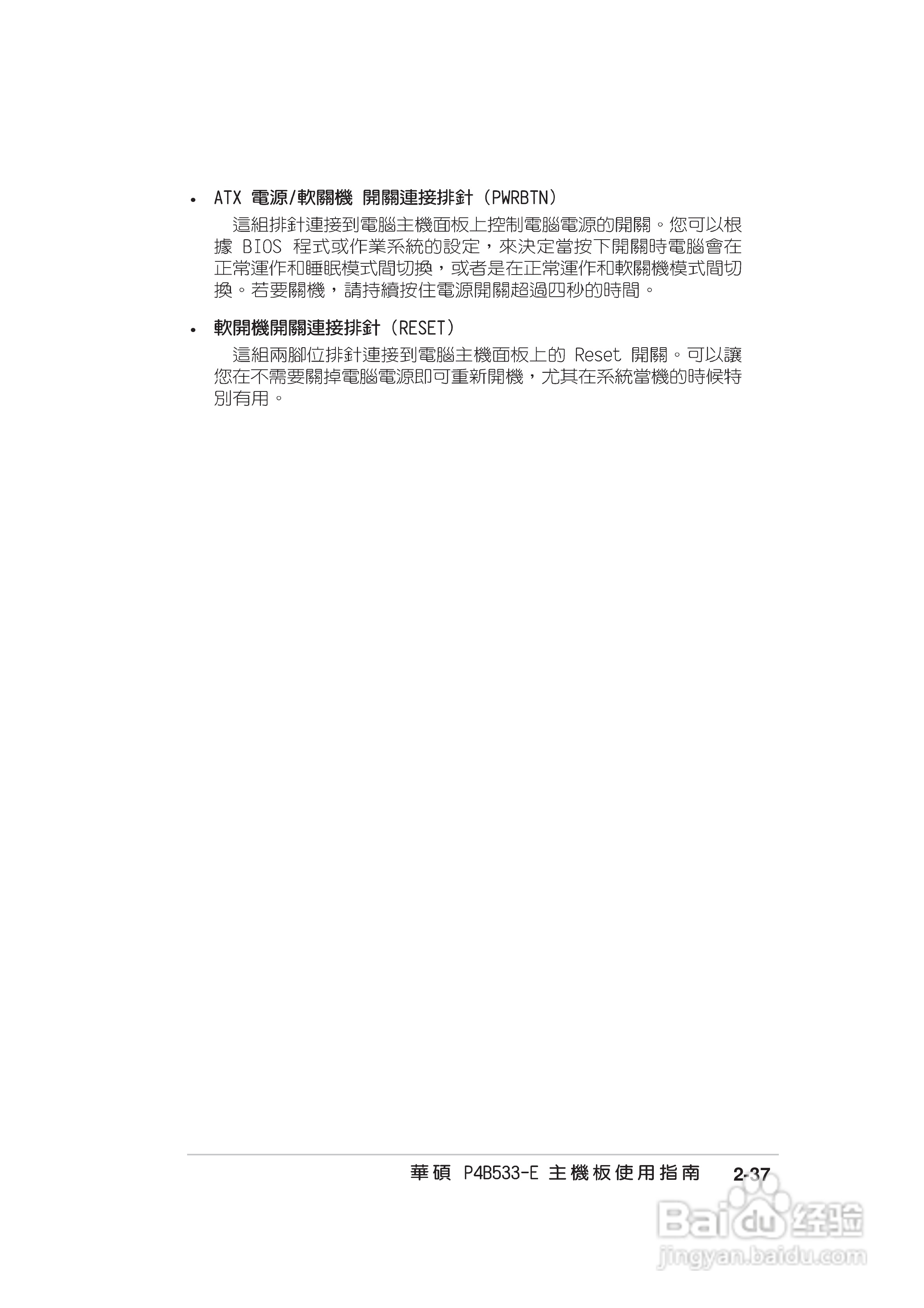 • ATX 電源/軟關機 開關連接排針（PWRBTN）

這組排針連接到電腦主機面板上控制電腦電源的開關。您可以根據BIOS程式或作業系統的設定，來決定當按下開關時電腦會在正常運作和睡眠模式間切換，或者是在正常運作和軟關機模式間切換。若要關機，請持續按住電源開關超過四秒的時間。

• 軟開機開關連接排針（RESET）

這組兩腳位排針連接到電腦主機面板上的Reset開關。可以讓您在不需要關掉電腦電源即可重新開機，尤其在系統當機的時候特別有用。

華碩P4B533-E主機板使用指南 2-37

Baidu经验
jingyan.baidu.com